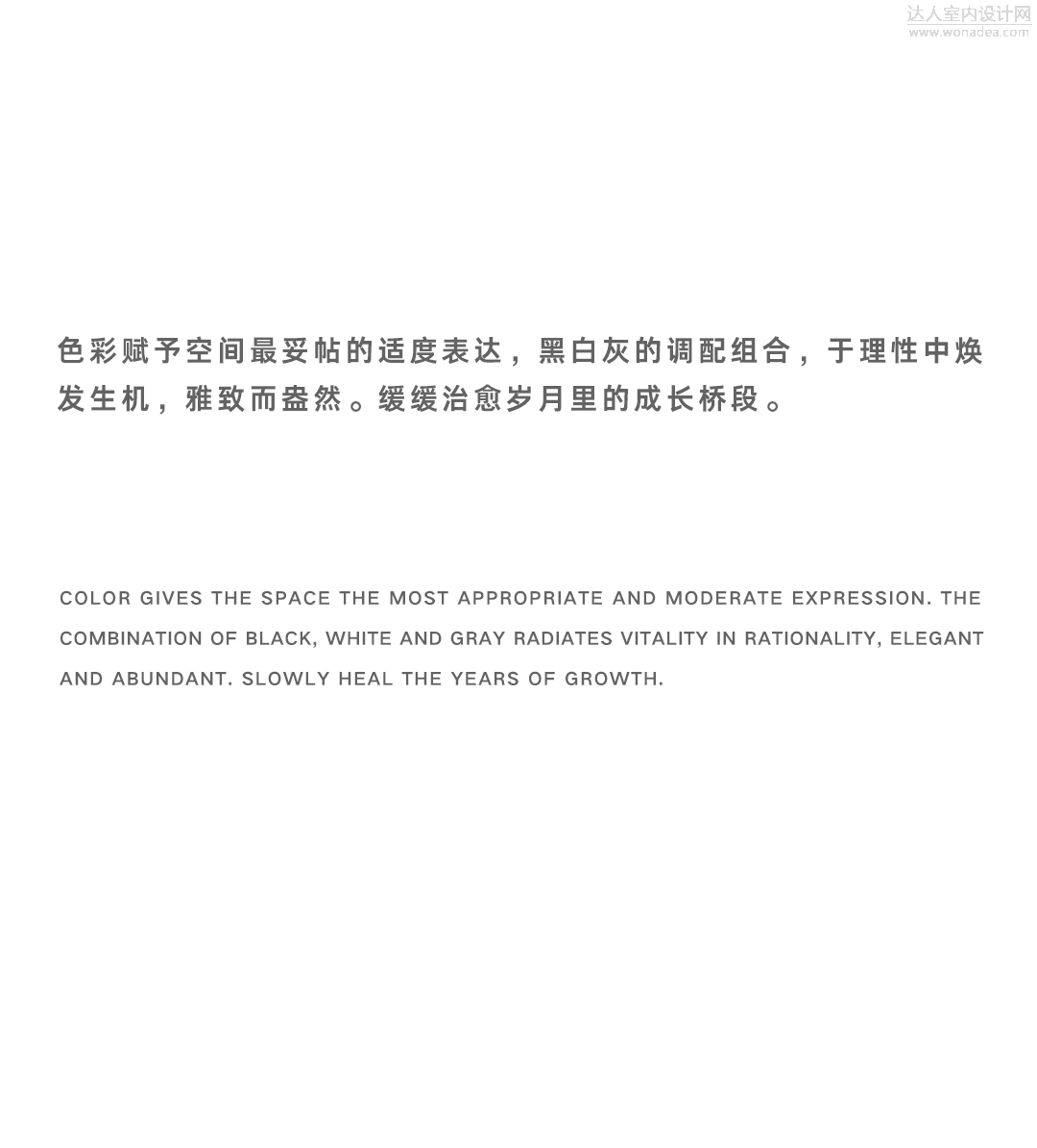 色彩赋予空间最妥帖的适度表达，黑白灰的调配组合，于理性中焕发生机，雅致而盎然。缓缓治愈岁月里的成长桥段。

COLOR GIVES THE SPACE THE MOST APPROPRIATE AND MODERATE EXPRESSION. THE COMBINATION OF BLACK, WHITE AND GRAY RADIATES VITALITY IN RATIONALITY, ELEGANT AND ABUNDANT. SLOWLY HEAL THE YEARS OF GROWTH.

达人室内设计网
www.wonadea.com